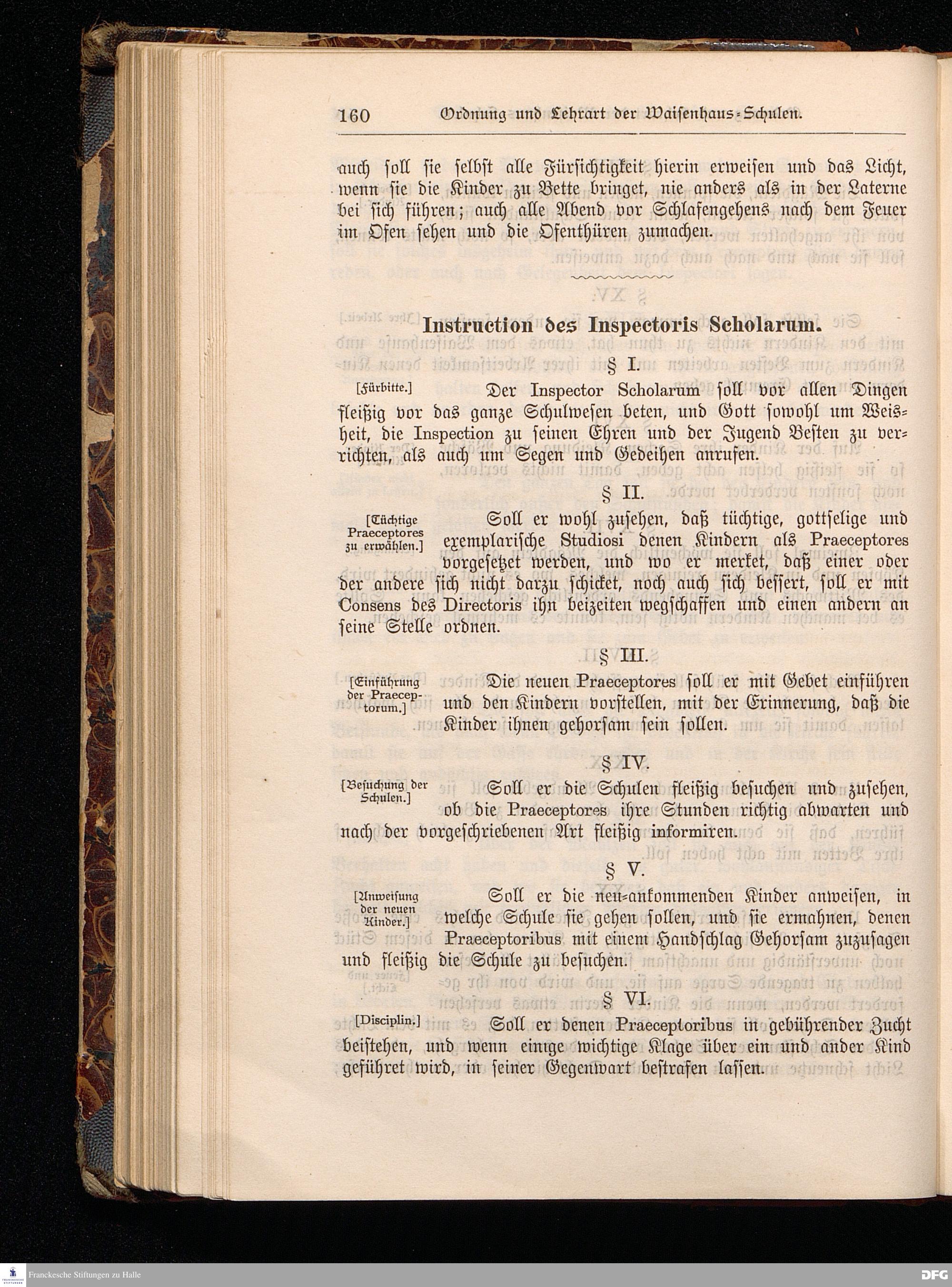 160 Ordnung und Lehrart der Waisenhaus-Schulen.

auch soll sie selbst alle Fürsichtigkeit hierin erweisen und das Licht, wenn sie die Kinder zu Bette bringet, nie anders als in der Laterne bei sich führen; auch alle Abend vor Schlafengehens nach dem Feuer im Ofen sehen und die Ofenthüren zumachen.

Instruction des Inspectoris Scholarum.

§ I.

[Fürbitte.] Der Inspector Scholarum soll vor allen Dingen fleißig vor das ganze Schulwesen beten, und Gott sowohl um Weisheit, die Inspection zu seinen Ehren und der Jugend Besten zu verrichten, als auch um Segen und Gedeihen anrufen.

§ II.

[Tüchtige Praeceptores zu erwählen.] Soll er wohl zusehen, daß tüchtige, gottselige und exemplarische Studiosi denen Kindern als Praeceptores vorgesetzet werden, und wo er merket, daß einer oder der andere sich nicht darzu schicket, noch auch sich bessert, soll er mit Consens des Directoris ihn beizeiten wegschaffen und einen andern an seine Stelle ordnen.

§ III.

[Einführung der Praeceptorum.] Die neuen Praeceptores soll er mit Gebet einführen und den Kindern vorstellen, mit der Erinnerung, daß die Kinder ihnen gehorsam sein sollen.

§ IV.

[Besuchung der Schulen.] Soll er die Schulen fleißig besuchen und zusehen, ob die Praeceptores ihre Stunden richtig abwarten und nach der vorgeschriebenen Art fleißig informiren.

§ V.

[Anweisung der neuen Kinder.] Soll er die neu-ankommenden Kinder anweisen, in welche Schule sie gehen sollen, und sie ermahnen, denen Praeceptoribus mit einem Handschlag Gehorsam zuzusagen und fleißig die Schule zu besuchen.

§ VI.

[Disciplin.] Soll er denen Praeceptoribus in gebührender Zucht beistehen, und wenn einige wichtige Klage über ein und ander Kind geführet wird, in seiner Gegenwart bestrafen lassen.

Franckesche Stiftungen zu Halle
DFG